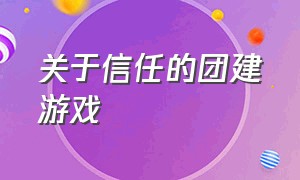 关于信任的团建游戏